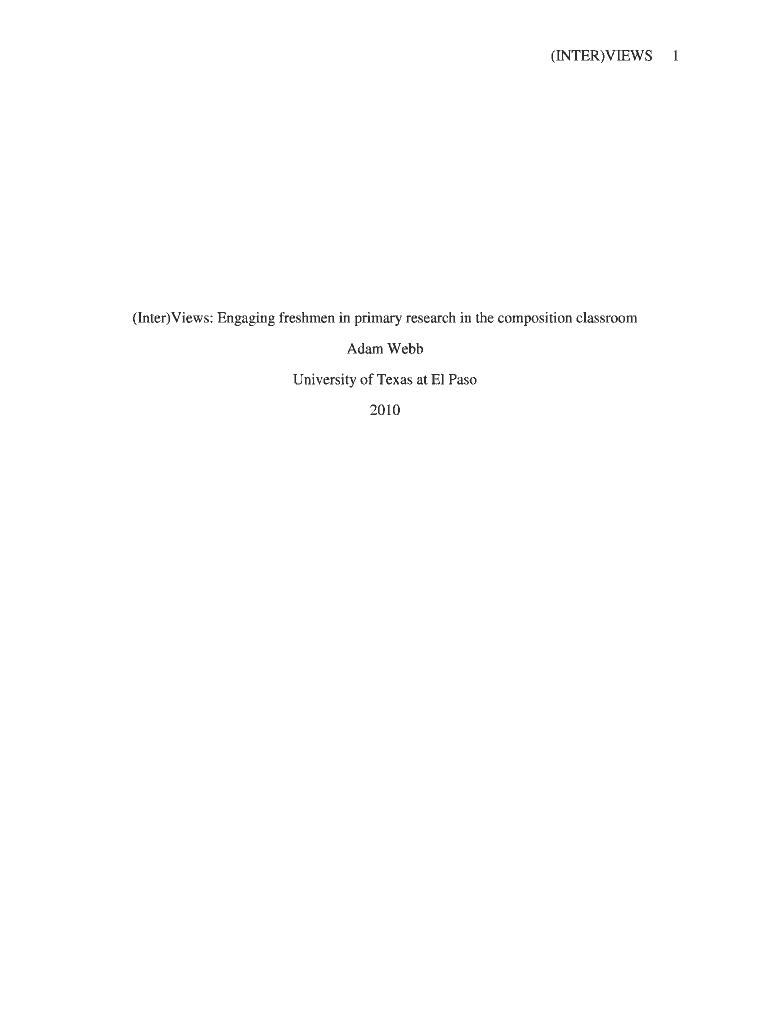 (INTER)VIEWS 1

(Inter)Views: Engaging freshmen in primary research in the composition classroom

Adam Webb

University of Texas at El Paso

2010